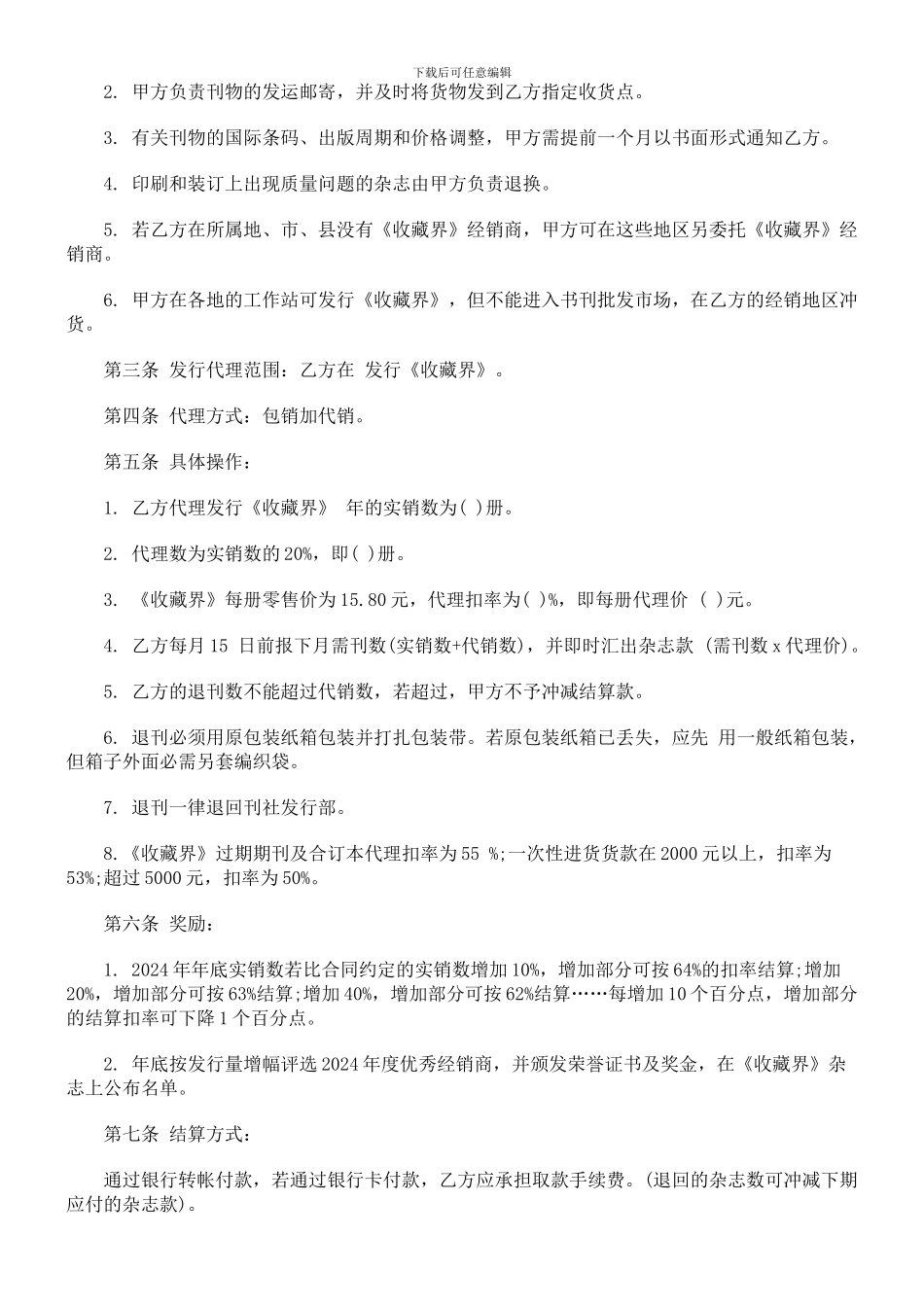 下载后可任意编辑

2. 甲方负责刊物的发运邮寄，并及时将货物发到乙方指定收货点。

3. 有关刊物的国际条码、出版周期和价格调整，甲方需提前一个月以书面形式通知乙方。

4. 印刷和装订上出现质量问题的杂志由甲方负责退换。

5. 若乙方在所属地、市、县没有《收藏界》经销商，甲方可在这些地区另委托《收藏界》经销商。

6. 甲方在各地的工作站可发行《收藏界》，但不能进入书刊批发市场，在乙方的经销地区冲货。

第三条 发行代理范围：乙方在 发行《收藏界》。

第四条 代理方式：包销加代销。

第五条 具体操作：

1. 乙方代理发行《收藏界》 年的实销数为( )册。

2. 代理数为实销数的 20%，即( )册。

3. 《收藏界》每册零售价为 15.80 元，代理扣率为( )%，即每册代理价 ( )元。

4. 乙方每月 15 日前报下月需刊数(实销数+代销数)，并即时汇出杂志款 (需刊数 x 代理价)。

5. 乙方的退刊数不能超过代销数，若超过，甲方不予冲减结算款。

6. 退刊必须用原包装纸箱包装并打扎包装带。若原包装纸箱已丢失，应先 用一般纸箱包装，但箱子外面必需另套编织袋。

7. 退刊一律退回刊社发行部。

8.《收藏界》过期期刊及合订本代理扣率为 55 %;一次性进货货款在 2000 元以上，扣率为 53%;超过 5000 元，扣率为 50%。

第六条 奖励：

1. 2024 年年底实销数若比合同约定的实销数增加 10%，增加部分可按 64%的扣率结算;增加 20%，增加部分可按 63%结算;增加 40%，增加部分可按 62%结算……每增加 10 个百分点，增加部分的结算扣率可下降 1 个百分点。

2. 年底按发行量增幅评选 2024 年度优秀经销商，并颁发荣誉证书及奖金，在《收藏界》杂志上公布名单。

第七条 结算方式：

通过银行转帐付款，若通过银行卡付款，乙方应承担取款手续费。(退回的杂志数可冲减下期应付的杂志款)。